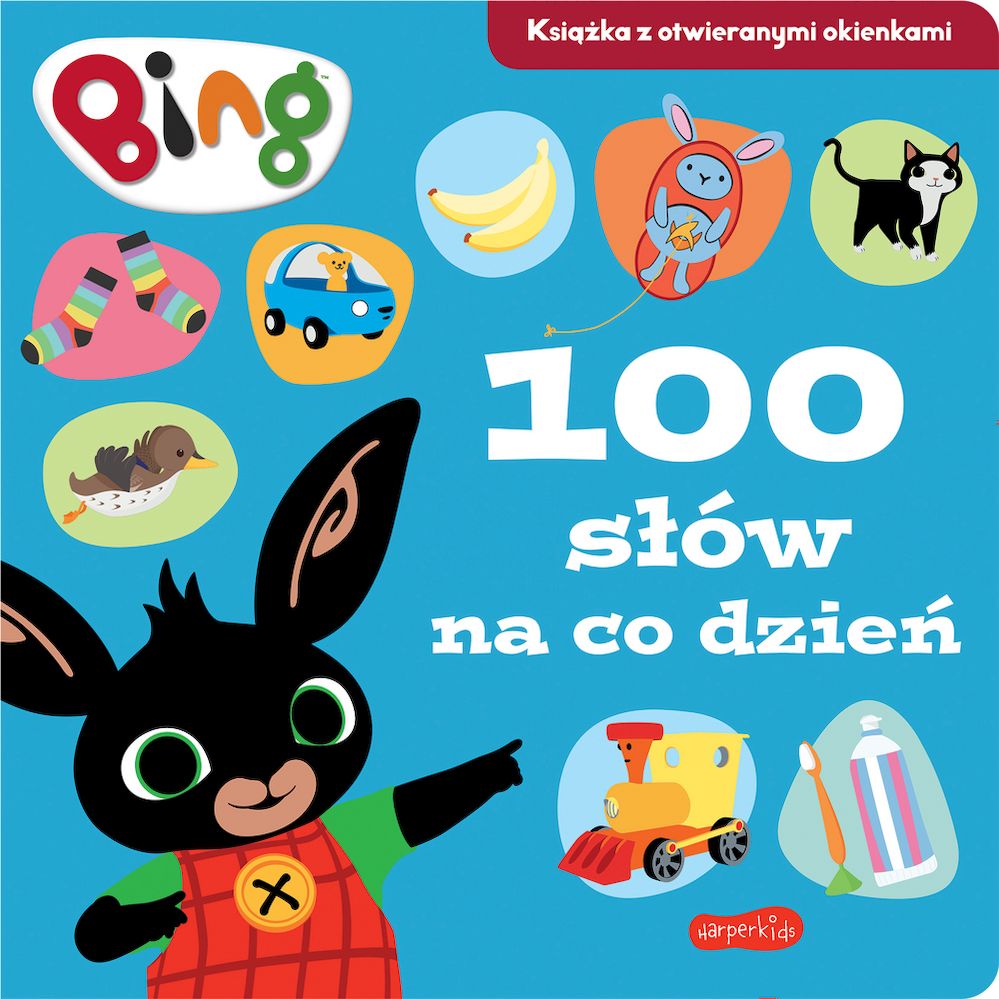 Książka z otwieranymi okienkami

Bing™

100
słów
na co dzień

HarperKids